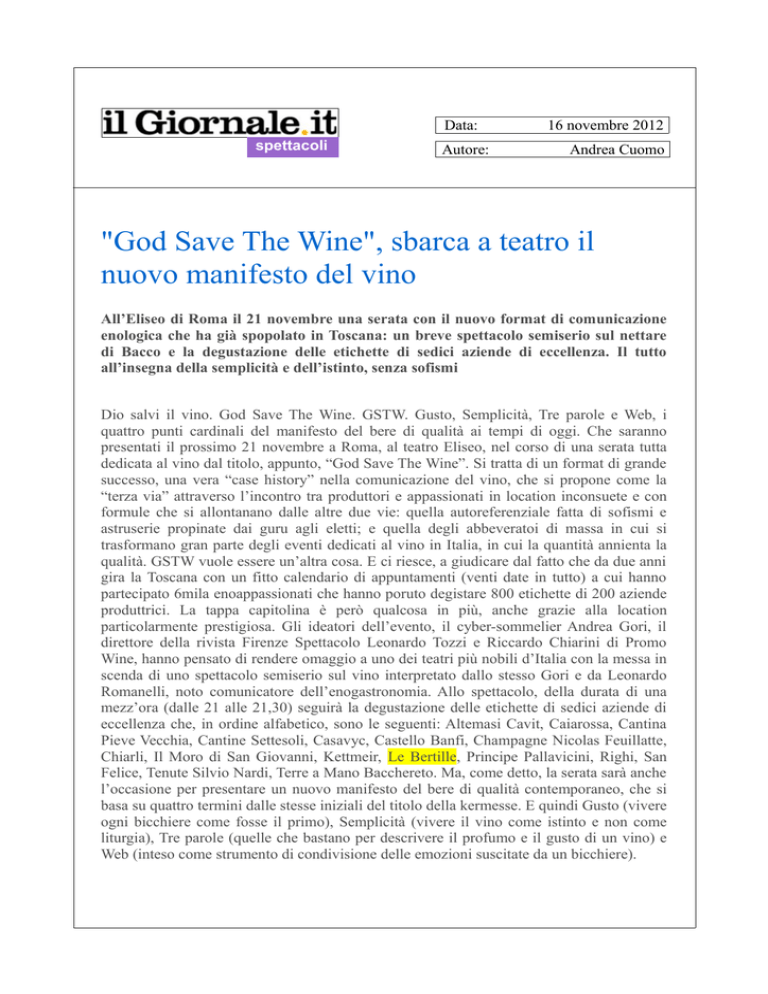 il Giornale.it
spettacoli

| Data: | 16 novembre 2012 |
|---|---|
| Autore: | Andrea Cuomo |

"God Save The Wine", sbarca a teatro il nuovo manifesto del vino

All'Eliseo di Roma il 21 novembre una serata con il nuovo format di comunicazione enologica che ha già spopolato in Toscana: un breve spettacolo semiserio sul nettare di Bacco e la degustazione delle etichette di sedici aziende di eccellenza. Il tutto all'insegna della semplicità e dell'istinto, senza sofismi

Dio salvi il vino. God Save The Wine. GSTW. Gusto, Semplicità, Tre parole e Web, i quattro punti cardinali del manifesto del bere di qualità ai tempi di oggi. Che saranno presentati il prossimo 21 novembre a Roma, al teatro Eliseo, nel corso di una serata tutta dedicata al vino dal titolo, appunto, "God Save The Wine". Si tratta di un format di grande successo, una vera "case history" nella comunicazione del vino, che si propone come la "terza via" attraverso l'incontro tra produttori e appassionati in location inconsuete e con formule che si allontanano dalle altre due vie: quella autoreferenziale fatta di sofismi e astruserie propinate dai guru agli eletti; e quella degli abbeveratoi di massa in cui si trasformano gran parte degli eventi dedicati al vino in Italia, in cui la quantità annienta la qualità. GSTW vuole essere un'altra cosa. E ci riesce, a giudicare dal fatto che da due anni gira la Toscana con un fitto calendario di appuntamenti (venti date in tutto) a cui hanno partecipato 6mila enoappassionati che hanno poruto degistare 800 etichette di 200 aziende produttrici. La tappa capitolina è però qualcosa in più, anche grazie alla location particolarmente prestigiosa. Gli ideatori dell'evento, il cyber-sommelier Andrea Gori, il direttore della rivista Firenze Spettacolo Leonardo Tozzi e Riccardo Chiarini di Promo Wine, hanno pensato di rendere omaggio a uno dei teatri più nobili d'Italia con la messa in scenda di uno spettacolo semiserio sul vino interpretato dallo stesso Gori e da Leonardo Romanelli, noto comunicatore dell'enogastronomia. Allo spettacolo, della durata di una mezz'ora (dalle 21 alle 21,30) seguirà la degustazione delle etichette di sedici aziende di eccellenza che, in ordine alfabetico, sono le seguenti: Altemasi Cavit, Caiarossa, Cantina Pieve Vecchia, Cantine Settesoli, Casavyc, Castello Banfi, Champagne Nicolas Feuillatte, Chiarli, Il Moro di San Giovanni, Kettmeir, Le Bertille, Principe Pallavicini, Righi, San Felice, Tenute Silvio Nardi, Terre a Mano Bacchereto. Ma, come detto, la serata sarà anche l'occasione per presentare un nuovo manifesto del bere di qualità contemporaneo, che si basa su quattro termini dalle stesse iniziali del titolo della kermesse. E quindi Gusto (vivere ogni bicchiere come fosse il primo), Semplicità (vivere il vino come istinto e non come liturgia), Tre parole (quelle che bastano per descrivere il profumo e il gusto di un vino) e Web (inteso come strumento di condivisione delle emozioni suscitate da un bicchiere).